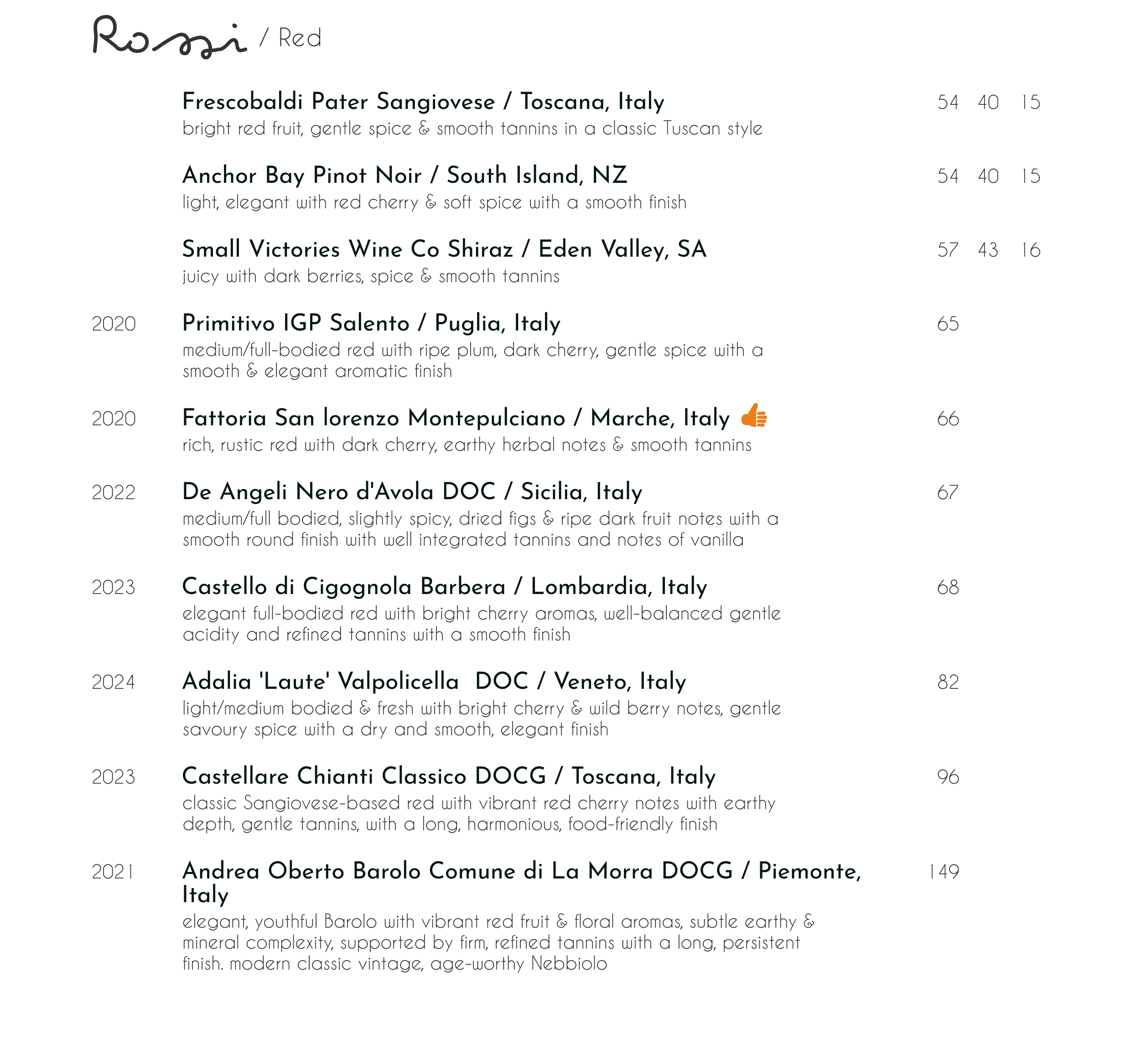 Rossi / Red

Frescobaldi Pater Sangiovese / Toscana, Italy 54 40 15
bright red fruit, gentle spice & smooth tannins in a classic Tuscan style

Anchor Bay Pinot Noir / South Island, NZ 54 40 15
light, elegant with red cherry & soft spice with a smooth finish

Small Victories Wine Co Shiraz / Eden Valley, SA 57 43 16
juicy with dark berries, spice & smooth tannins

2020 Primitivo IGP Salento / Puglia, Italy 65
medium/full-bodied red with ripe plum, dark cherry, gentle spice with a smooth & elegant aromatic finish

2020 Fattoria San lorenzo Montepulciano / Marche, Italy 66
rich, rustic red with dark cherry, earthy herbal notes & smooth tannins

2022 De Angeli Nero d'Avola DOC / Sicilia, Italy 67
medium/full bodied, slightly spicy, dried figs & ripe dark fruit notes with a smooth round finish with well integrated tannins and notes of vanilla

2023 Castello di Cigognola Barbera / Lombardia, Italy 68
elegant full-bodied red with bright cherry aromas, well-balanced gentle acidity and refined tannins with a smooth finish

2024 Adalia 'Laute' Valpolicella DOC / Veneto, Italy 82
light/medium bodied & fresh with bright cherry & wild berry notes, gentle savoury spice with a dry and smooth, elegant finish

2023 Castellare Chianti Classico DOCG / Toscana, Italy 96
classic Sangiovese-based red with vibrant red cherry notes with earthy depth, gentle tannins, with a long, harmonious, food-friendly finish

2021 Andrea Oberto Barolo Comune di La Morra DOCG / Piemonte, Italy 149
elegant, youthful Barolo with vibrant red fruit & floral aromas, subtle earthy & mineral complexity, supported by firm, refined tannins with a long, persistent finish. modern classic vintage, age-worthy Nebbiolo